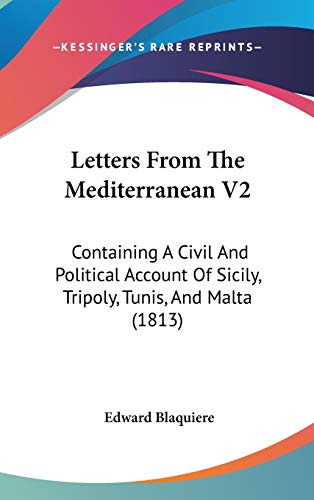 —KESSINGER'S RARE REPRINTS—

Letters From The Mediterranean V2

Containing A Civil And Political Account Of Sicily, Tripoly, Tunis, And Malta (1813)

Edward Blaquiere